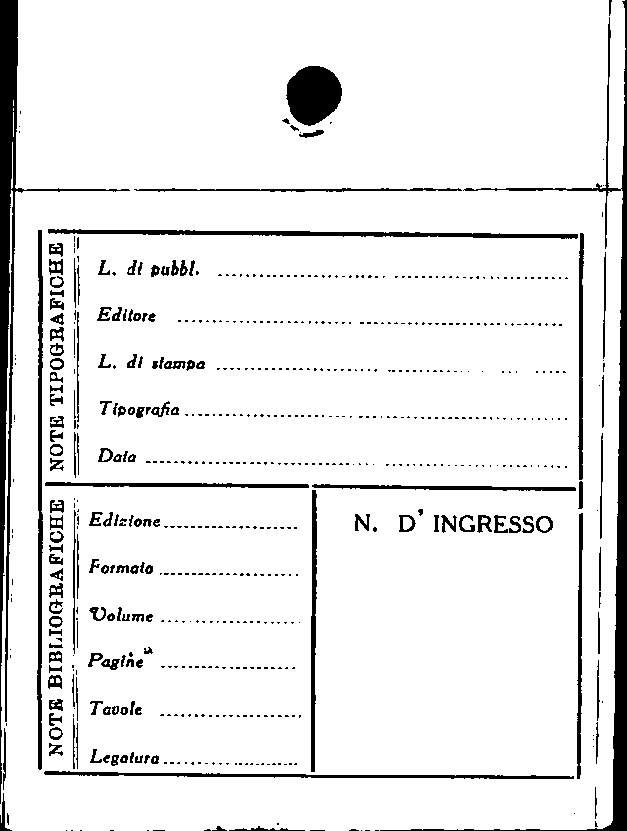 NOTE TIPOGRAFICHE

L. di pubbl. ____

Editore ____

L. di stampa ____

Tipografia ____

Data ____

NOTE BIBLIOGRAFICHE

Edizione ____

Formato ____

Volume ____

Pagine ____

Tavole ____

Legatura ____

N. D' INGRESSO